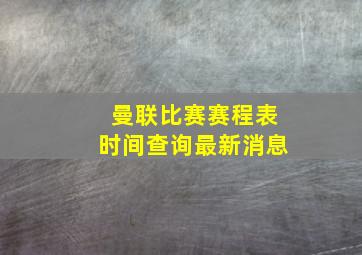 曼联比赛赛程表
时间查询最新消息